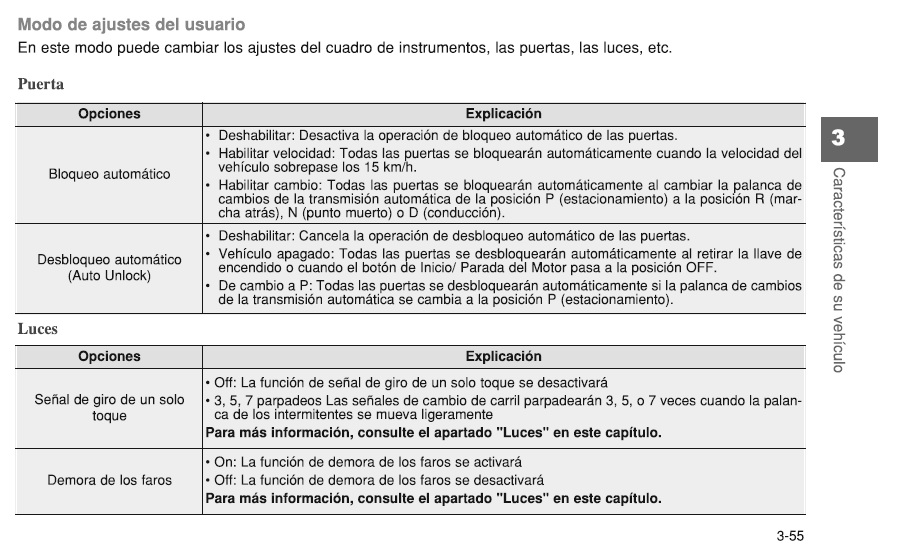 Modo de ajustes del usuario

En este modo puede cambiar los ajustes del cuadro de instrumentos, las puertas, las luces, etc.

Puerta

| Opciones | Explicación |
|---|---|
| Bloqueo automático | • Deshabilitar: Desactiva la operación de bloqueo automático de las puertas. • Habilitar velocidad: Todas las puertas se bloquearán automáticamente cuando la velocidad del vehículo sobrepase los 15 km/h. • Habilitar cambio: Todas las puertas se bloquearán automáticamente al cambiar la palanca de cambios de la transmisión automática de la posición P (estacionamiento) a la posición R (marcha atrás), N (punto muerto) o D (conducción). |
| Desbloqueo automático (Auto Unlock) | • Deshabilitar: Cancela la operación de desbloqueo automático de las puertas. • Vehículo apagado: Todas las puertas se desbloquearán automáticamente al retirar la llave de encendido o cuando el botón de Inicio/ Parada del Motor pasa a la posición OFF. • De cambio a P: Todas las puertas se desbloquearán automáticamente si la palanca de cambios de la transmisión automática se cambia a la posición P (estacionamiento). |

Luces

| Opciones | Explicación |
|---|---|
| Señal de giro de un solo toque | • Off: La función de señal de giro de un solo toque se desactivará • 3, 5, 7 parpadeos Las señales de cambio de carril parpadearán 3, 5, o 7 veces cuando la palanca de los intermitentes se mueva ligeramente Para más información, consulte el apartado "Luces" en este capítulo. |
| Demora de los faros | • On: La función de demora de los faros se activará • Off: La función de demora de los faros se desactivará Para más información, consulte el apartado "Luces" en este capítulo. |

3

Características de su vehículo

3-55